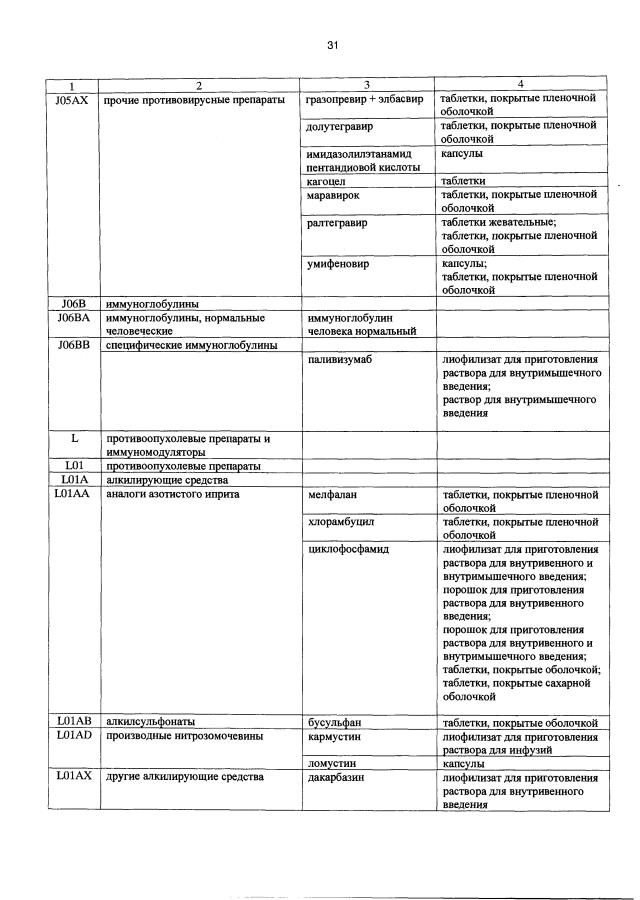 31

| 1 | 2 | 3 | 4 |
|---|---|---|---|
| J05AX | прочие противовирусные препараты | гразопревир + элбасвир | таблетки, покрытые пленочной оболочкой |
| | | долутегравир | таблетки, покрытые пленочной оболочкой |
| | | имидазолилэтанамид пентандиовой кислоты | капсулы |
| | | кагоцел | таблетки |
| | | маравирок | таблетки, покрытые пленочной оболочкой |
| | | ралтегравир | таблетки жевательные; таблетки, покрытые пленочной оболочкой |
| | | умифеновир | капсулы; таблетки, покрытые пленочной оболочкой |
| J06B | иммуноглобулины | | |
| J06BA | иммуноглобулины, нормальные человеческие | иммуноглобулин человека нормальный | |
| J06BB | специфические иммуноглобулины | | |
| | | паливизумаб | лиофилизат для приготовления раствора для внутримышечного введения; раствор для внутримышечного введения |
| L | противоопухолевые препараты и иммуномодуляторы | | |
| L01 | противоопухолевые препараты | | |
| L01A | алкилирующие средства | | |
| L01AA | аналоги азотистого иприта | мелфалан | таблетки, покрытые пленочной оболочкой |
| | | хлорамбуцил | таблетки, покрытые пленочной оболочкой |
| | | циклофосфамид | лиофилизат для приготовления раствора для внутривенного и внутримышечного введения; порошок для приготовления раствора для внутривенного введения; порошок для приготовления раствора для внутривенного и внутримышечного введения; таблетки, покрытые оболочкой; таблетки, покрытые сахарной оболочкой |
| L01AB | алкилсульфонаты | бусульфан | таблетки, покрытые оболочкой |
| L01AD | производные нитрозомочевины | кармустин | лиофилизат для приготовления раствора для инфузий |
| | | ломустин | капсулы |
| L01AX | другие алкилирующие средства | дакарбазин | лиофилизат для приготовления раствора для внутривенного введения |